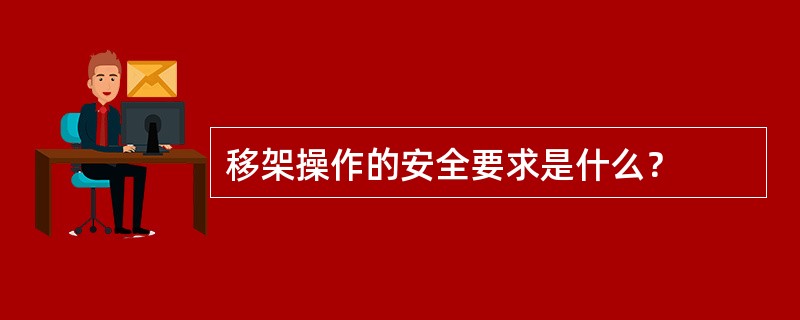 移架操作的安全要求是什么？